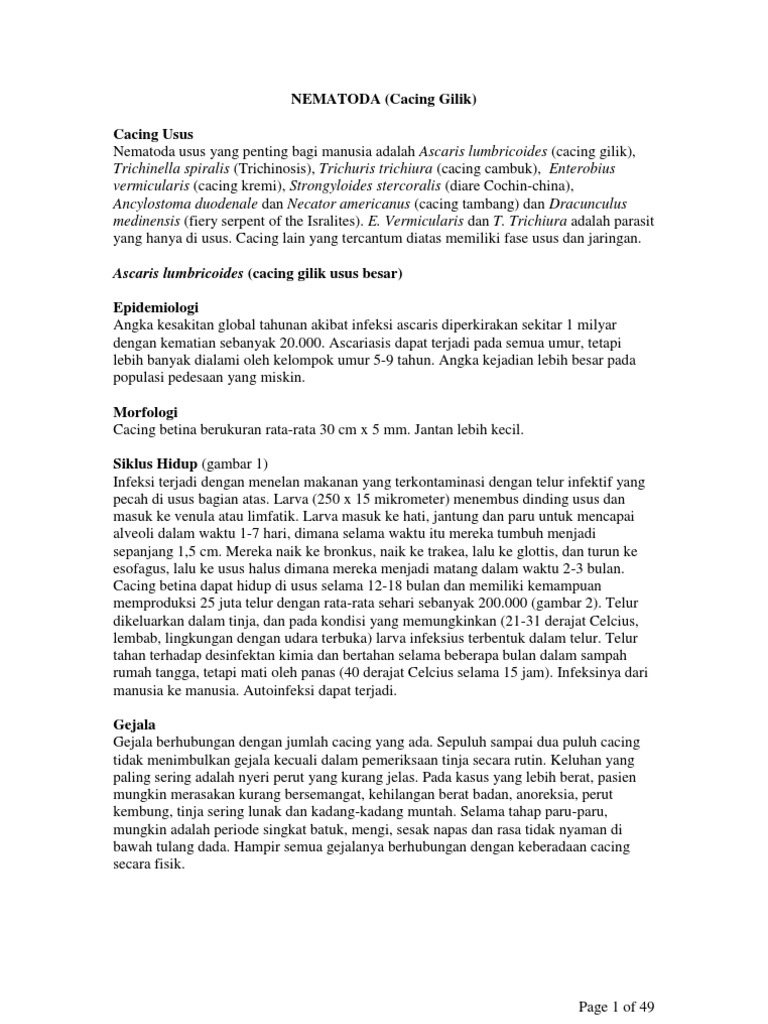 NEMATODA (Cacing Gilik)

Cacing Usus
Nematoda usus yang penting bagi manusia adalah Ascaris lumbricoides (cacing gilik), Trichinella spiralis (Trichinosis), Trichuris trichiura (cacing cambuk), Enterobius vermicularis (cacing kremi), Strongyloides stercoralis (diare Cochin-china), Ancylostoma duodenale dan Necator americanus (cacing tambang) dan Dracunculus medinensis (fiery serpent of the Isralites). E. Vermicularis dan T. Trichiura adalah parasit yang hanya di usus. Cacing lain yang tercantum diatas memiliki fase usus dan jaringan.

Ascaris lumbricoides (cacing gilik usus besar)

Epidemiologi
Angka kesakitan global tahunan akibat infeksi ascaris diperkirakan sekitar 1 milyar dengan kematian sebanyak 20.000. Ascariasis dapat terjadi pada semua umur, tetapi lebih banyak dialami oleh kelompok umur 5-9 tahun. Angka kejadian lebih besar pada populasi pedesaan yang miskin.

Morfologi
Cacing betina berukuran rata-rata 30 cm x 5 mm. Jantan lebih kecil.

Siklus Hidup (gambar 1)
Infeksi terjadi dengan menelan makanan yang terkontaminasi dengan telur infektif yang pecah di usus bagian atas. Larva (250 x 15 mikrometer) menembus dinding usus dan masuk ke venula atau limfatik. Larva masuk ke hati, jantung dan paru untuk mencapai alveoli dalam waktu 1-7 hari, dimana selama waktu itu mereka tumbuh menjadi sepanjang 1,5 cm. Mereka naik ke bronkus, naik ke trakea, lalu ke glottis, dan turun ke esofagus, lalu ke usus halus dimana mereka menjadi matang dalam waktu 2-3 bulan. Cacing betina dapat hidup di usus selama 12-18 bulan dan memiliki kemampuan memproduksi 25 juta telur dengan rata-rata sehari sebanyak 200.000 (gambar 2). Telur dikeluarkan dalam tinja, dan pada kondisi yang memungkinkan (21-31 derajat Celcius, lembab, lingkungan dengan udara terbuka) larva infeksius terbentuk dalam telur. Telur tahan terhadap desinfektan kimia dan bertahan selama beberapa bulan dalam sampah rumah tangga, tetapi mati oleh panas (40 derajat Celcius selama 15 jam). Infeksinya dari manusia ke manusia. Autoinfeksi dapat terjadi.

Gejala
Gejala berhubungan dengan jumlah cacing yang ada. Sepuluh sampai dua puluh cacing tidak menimbulkan gejala kecuali dalam pemeriksaan tinja secara rutin. Keluhan yang paling sering adalah nyeri perut yang kurang jelas. Pada kasus yang lebih berat, pasien mungkin merasakan kurang bersemangat, kehilangan berat badan, anoreksia, perut kembung, tinja sering lunak dan kadang-kadang muntah. Selama tahap paru-paru, mungkin adalah periode singkat batuk, mengi, sesak napas dan rasa tidak nyaman di bawah tulang dada. Hampir semua gejalanya berhubungan dengan keberadaan cacing secara fisik.

Page 1 of 49